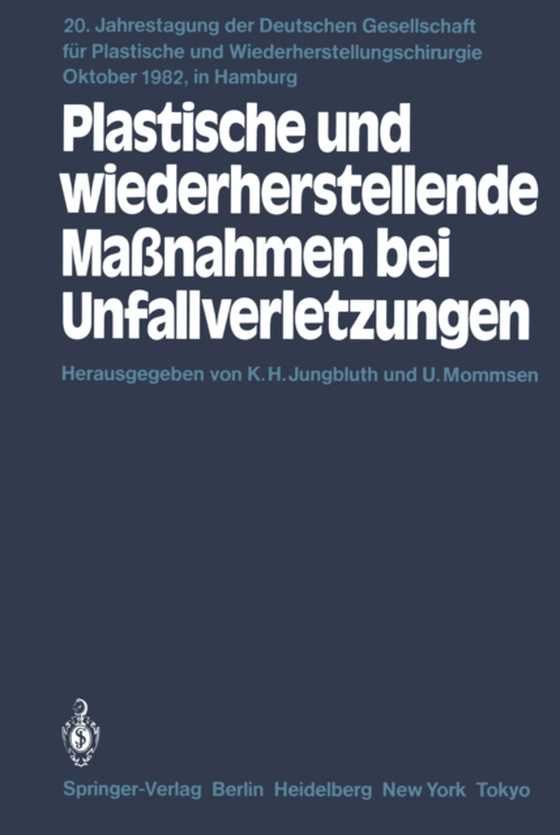 20. Jahrestagung der Deutschen Gesellschaft für Plastische und Wiederherstellungschirurgie Oktober 1982, in Hamburg

Plastische und wiederherstellende Maßnahmen bei Unfallverletzungen

Herausgegeben von K. H. Jungbluth und U. Mommsen

Springer-Verlag Berlin Heidelberg New York Tokyo